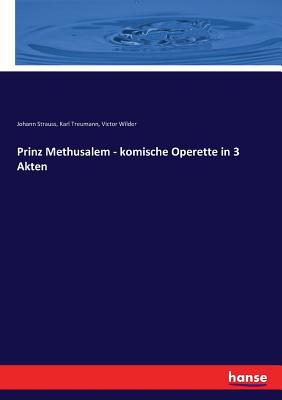 Johann Strauss, Karl Treumann, Victor Wilder

Prinz Methusalem - komische Operette in 3 Akten

hanse